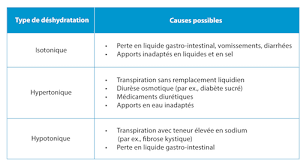 | Type de déshydratation | Causes possibles |
|---|---|
| Isotonique | • Perte en liquide gastro-intestinal, vomissements, diarrhées<br>• Apports inadaptés en liquides et en sel |
| Hypertonique | • Transpiration sans remplacement liquidien<br>• Diurèse osmotique (par ex., diabète sucré)<br>• Médicaments diurétiques<br>• Apports en eau inadaptés |
| Hypotonique | • Transpiration avec teneur élevée en sodium (par ex., fibrose kystique)<br>• Perte en liquide gastro-intestinal |